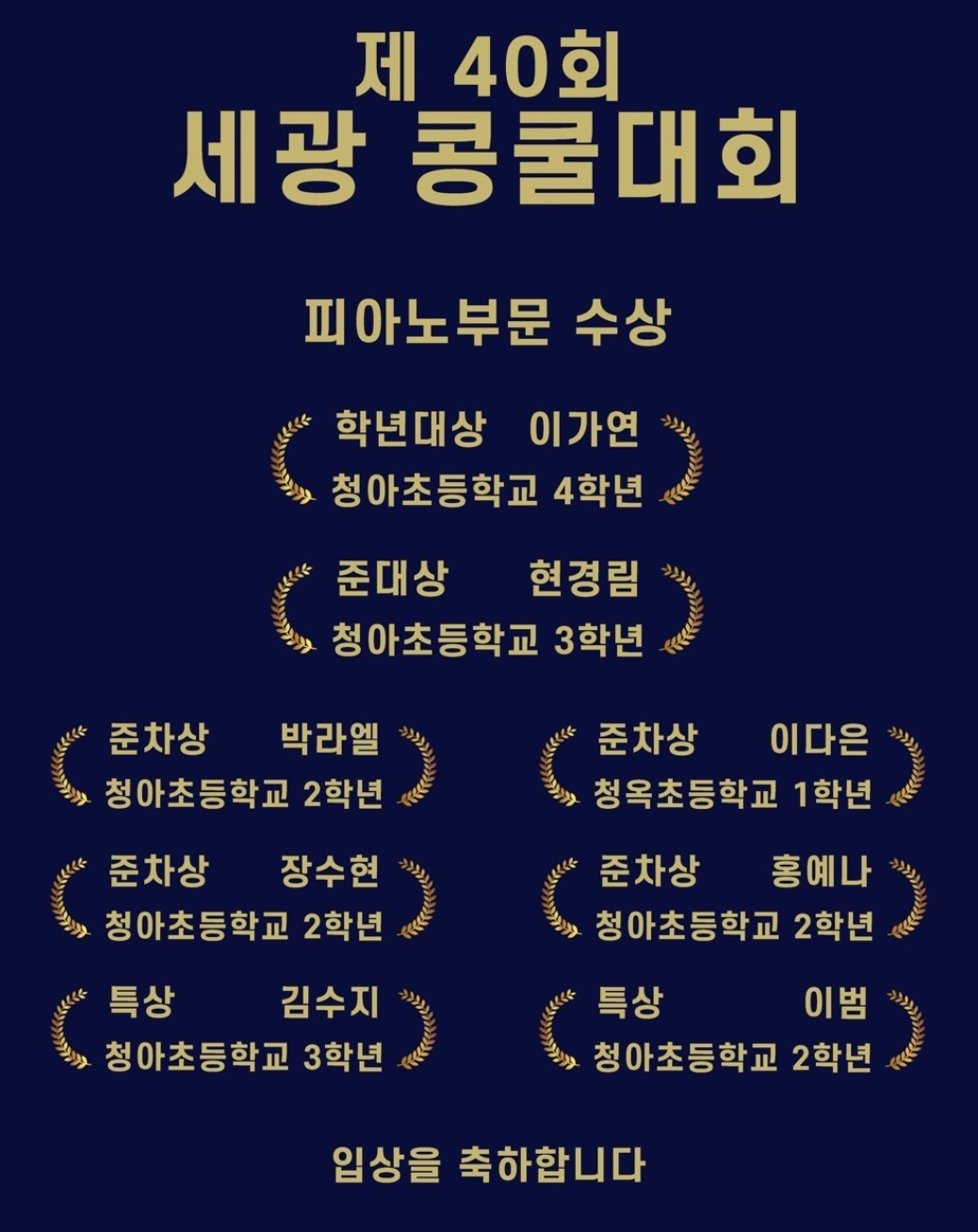 제 40회
세광 콩쿨대회

피아노부문 수상

학년대상 이가연
청아초등학교 4학년

준대상 현경림
청아초등학교 3학년

준차상 박라엘
청아초등학교 2학년

준차상 장수현
청아초등학교 2학년

특상 김수지
청아초등학교 3학년

준차상 이다은
청옥초등학교 1학년

준차상 홍예나
청아초등학교 2학년

특상 이범
청아초등학교 2학년

입상을 축하합니다